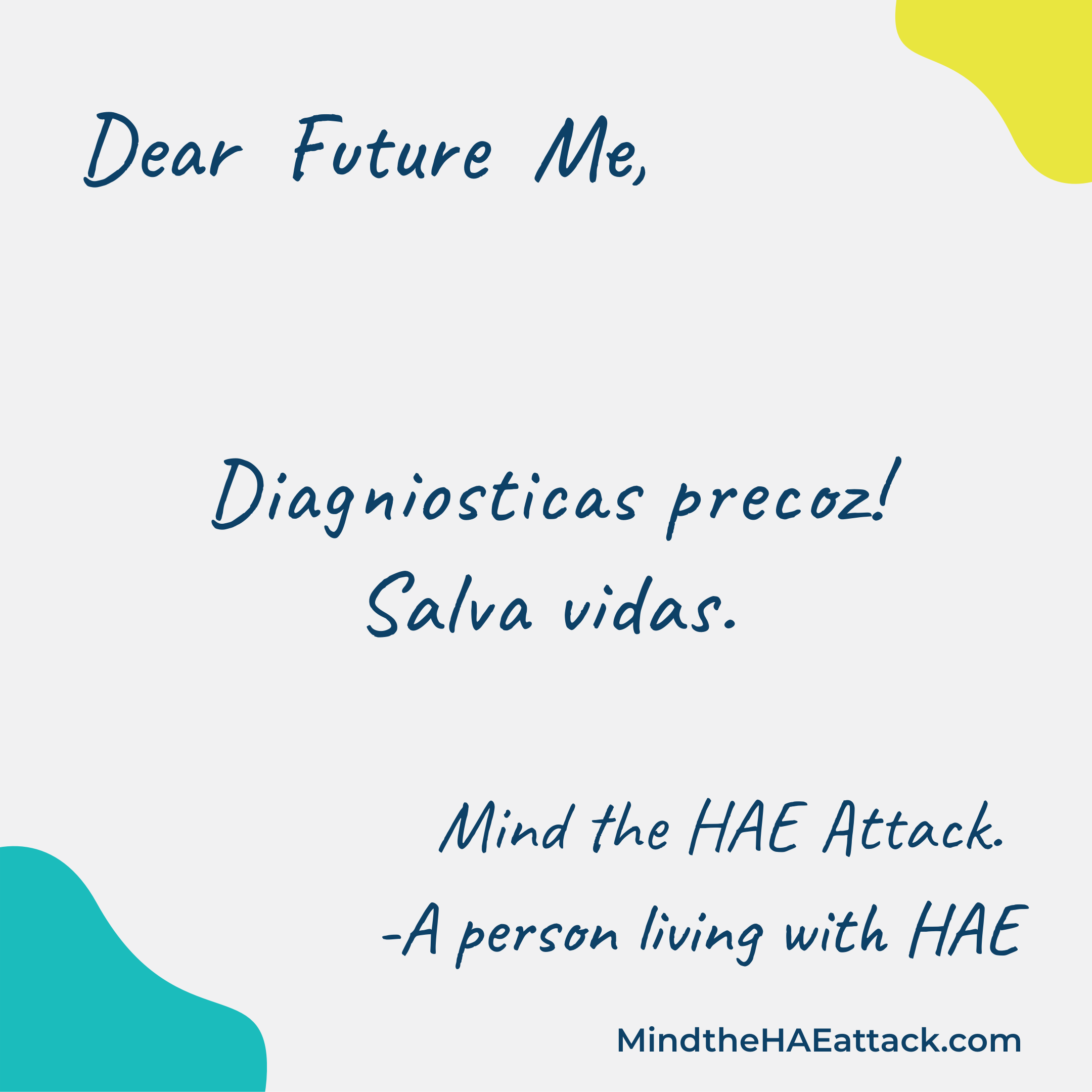 Dear Future Me,

Diagniosticas precoz!
Salva vidas.

Mind the HAE Attack.
-A person living with HAE

MindtheHAEattack.com